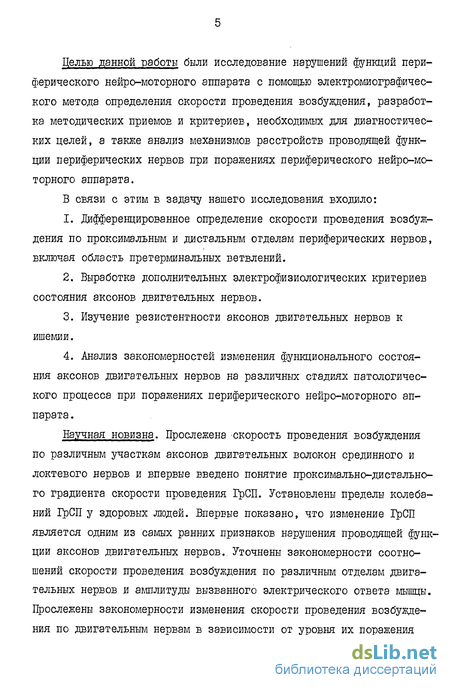 5

Целью данной работы были исследование нарушений функций периферического нейро-моторного аппарата с помощью электромиографического метода определения скорости проведения возбуждения, разработка методических приемов и критериев, необходимых для диагностических целей, а также анализ механизмов расстройств проводящей функции периферических нервов при поражениях периферического нейро-моторного аппарата.

В связи с этим в задачу нашего исследования входило:

I. Дифференцированное определение скорости проведения возбуждения по проксимальным и дистальным отделам периферических нервов, включая область претерминальных ветвлений.

2. Выработка дополнительных электрофизиологических критериев состояния аксонов двигательных нервов.

3. Изучение резистентности аксонов двигательных нервов к ишемии.

4. Анализ закономерностей изменения функционального состояния аксонов двигательных нервов на различных стадиях патологического процесса при поражениях периферического нейро-моторного аппарата.

Научная новизна. Прослежена скорость проведения возбуждения по различным участкам аксонов двигательных волокон срединного и локтевого нервов и впервые введено понятие проксимально-дистального градиента скорости проведения ГрСП. Установлены пределы колебаний ГрСП у здоровых людей. Впервые показано, что изменение ГрСП является одним из самых ранних признаков нарушения проводящей функции аксонов двигательных нервов. Уточнены закономерности соотношений скорости проведения возбуждения по различным отделам двигательных нервов и амплитуды вызванного электрического ответа мышцы. Прослежены закономерности изменения скорости проведения возбуждения по двигательным нервам в зависимости от уровня их поражения

dsLib.net
библиотека диссертаций